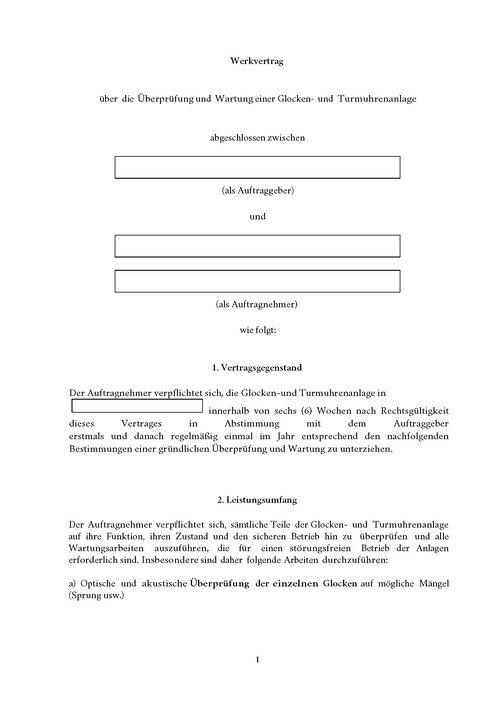 Werkvertrag

über die Überprüfung und Wartung einer Glocken- und Turmuhrenanlage

abgeschlossen zwischen

(als Auftraggeber)

und

(als Auftragnehmer)

wie folgt:

1. Vertragsgegenstand

Der Auftragnehmer verpflichtet sich, die Glocken-und Turmuhrenanlage in innerhalb von sechs (6) Wochen nach Rechtsgültigkeit dieses Vertrages in Abstimmung mit dem Auftraggeber erstmals und danach regelmäßig einmal im Jahr entsprechend den nachfolgenden Bestimmungen einer gründlichen Überprüfung und Wartung zu unterziehen.

2. Leistungsumfang

Der Auftragnehmer verpflichtet sich, sämtliche Teile der Glocken- und Turmuhrenanlage auf ihre Funktion, ihren Zustand und den sicheren Betrieb hin zu überprüfen und alle Wartungsarbeiten auszuführen, die für einen störungsfreien Betrieb der Anlagen erforderlich sind. Insbesondere sind daher folgende Arbeiten durchzuführen:

a) Optische und akustische Überprüfung der einzelnen Glocken auf mögliche Mängel (Sprung usw.)

1